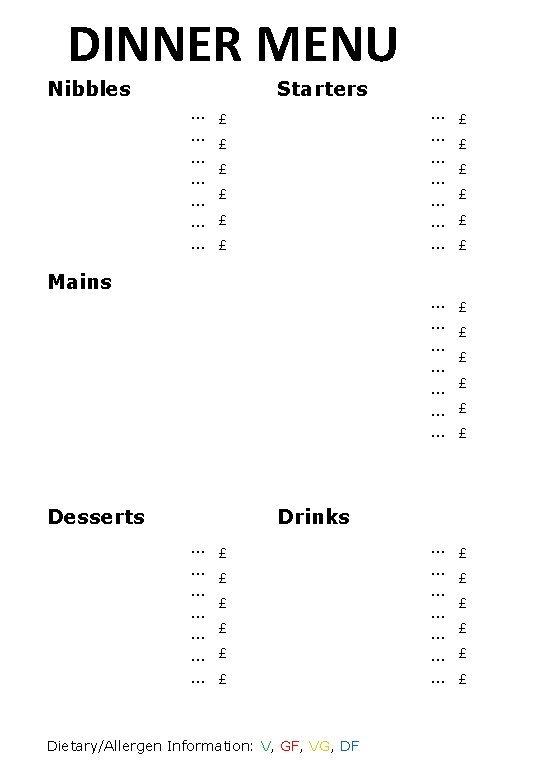 DINNER MENU

Nibbles

... £
... £
... £
... £
... £
... £

Starters

... £
... £
... £
... £
... £
... £

Mains

... £
... £
... £
... £
... £
... £

Desserts

... £
... £
... £
... £
... £
... £

Drinks

... £
... £
... £
... £
... £
... £

Dietary/Allergen Information: V, GF, VG, DF